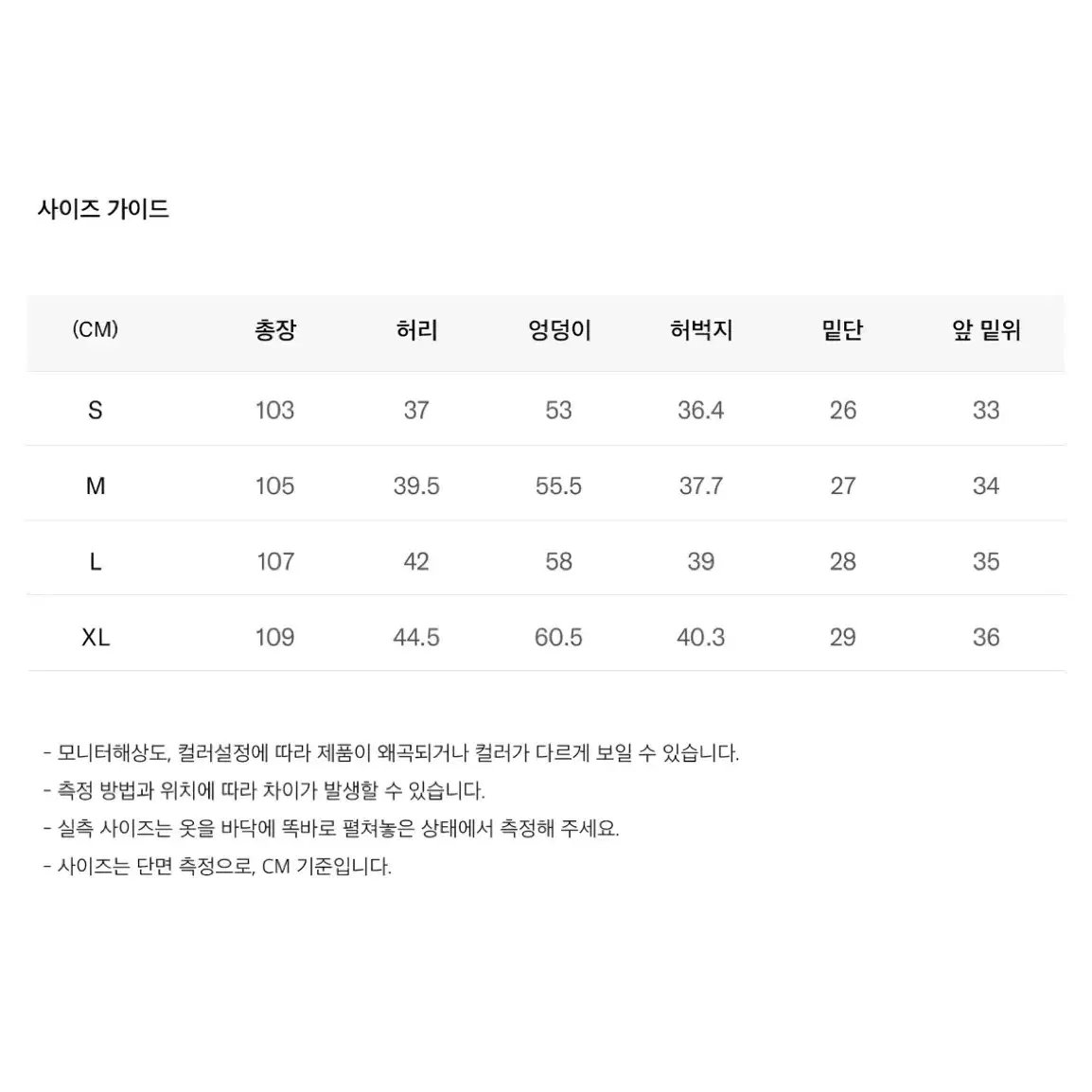 사이즈 가이드

| (CM) | 총장 | 허리 | 엉덩이 | 허벅지 | 밑단 | 앞 밑위 |
|---|---|---|---|---|---|---|
| S | 103 | 37 | 53 | 36.4 | 26 | 33 |
| M | 105 | 39.5 | 55.5 | 37.7 | 27 | 34 |
| L | 107 | 42 | 58 | 39 | 28 | 35 |
| XL | 109 | 44.5 | 60.5 | 40.3 | 29 | 36 |

- 모니터해상도, 컬러설정에 따라 제품이 왜곡되거나 컬러가 다르게 보일 수 있습니다.
- 측정 방법과 위치에 따라 차이가 발생할 수 있습니다.
- 실측 사이즈는 옷을 바닥에 똑바로 펼쳐놓은 상태에서 측정해 주세요.
- 사이즈는 단면 측정으로, CM 기준입니다.